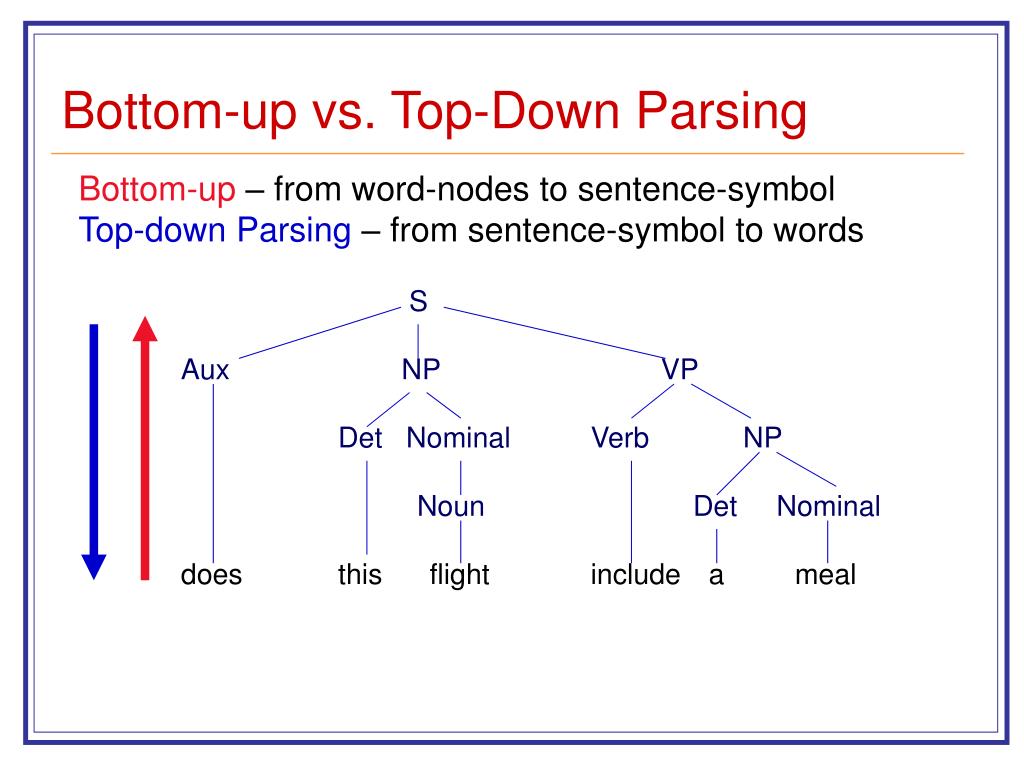 Bottom-up vs. Top-Down Parsing

Bottom-up – from word-nodes to sentence-symbol
Top-down Parsing – from sentence-symbol to words

S

Aux NP VP

Det Nominal Verb NP

Noun Det Nominal

does this flight include a meal